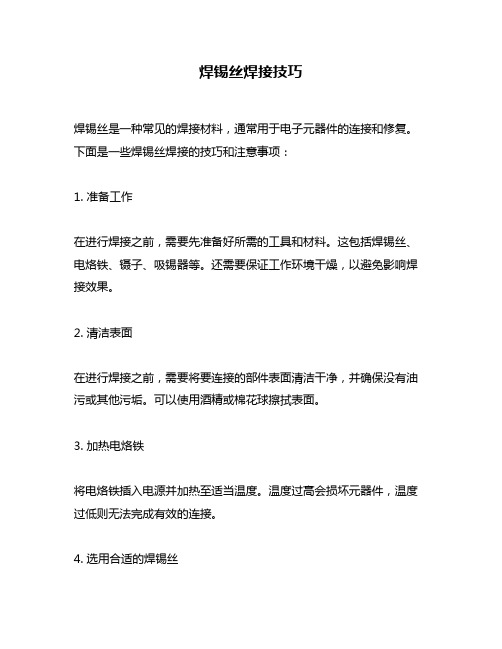 焊锡丝焊接技巧

焊锡丝是一种常见的焊接材料，通常用于电子元器件的连接和修复。下面是一些焊锡丝焊接的技巧和注意事项：

1. 准备工作

在进行焊接之前，需要先准备好所需的工具和材料。这包括焊锡丝、电烙铁、镊子、吸锡器等。还需要保证工作环境干燥，以避免影响焊接效果。

2. 清洁表面

在进行焊接之前，需要将要连接的部件表面清洁干净，并确保没有油污或其他污垢。可以使用酒精或棉花球擦拭表面。

3. 加热电烙铁

将电烙铁插入电源并加热至适当温度。温度过高会损坏元器件，温度过低则无法完成有效的连接。

4. 选用合适的焊锡丝